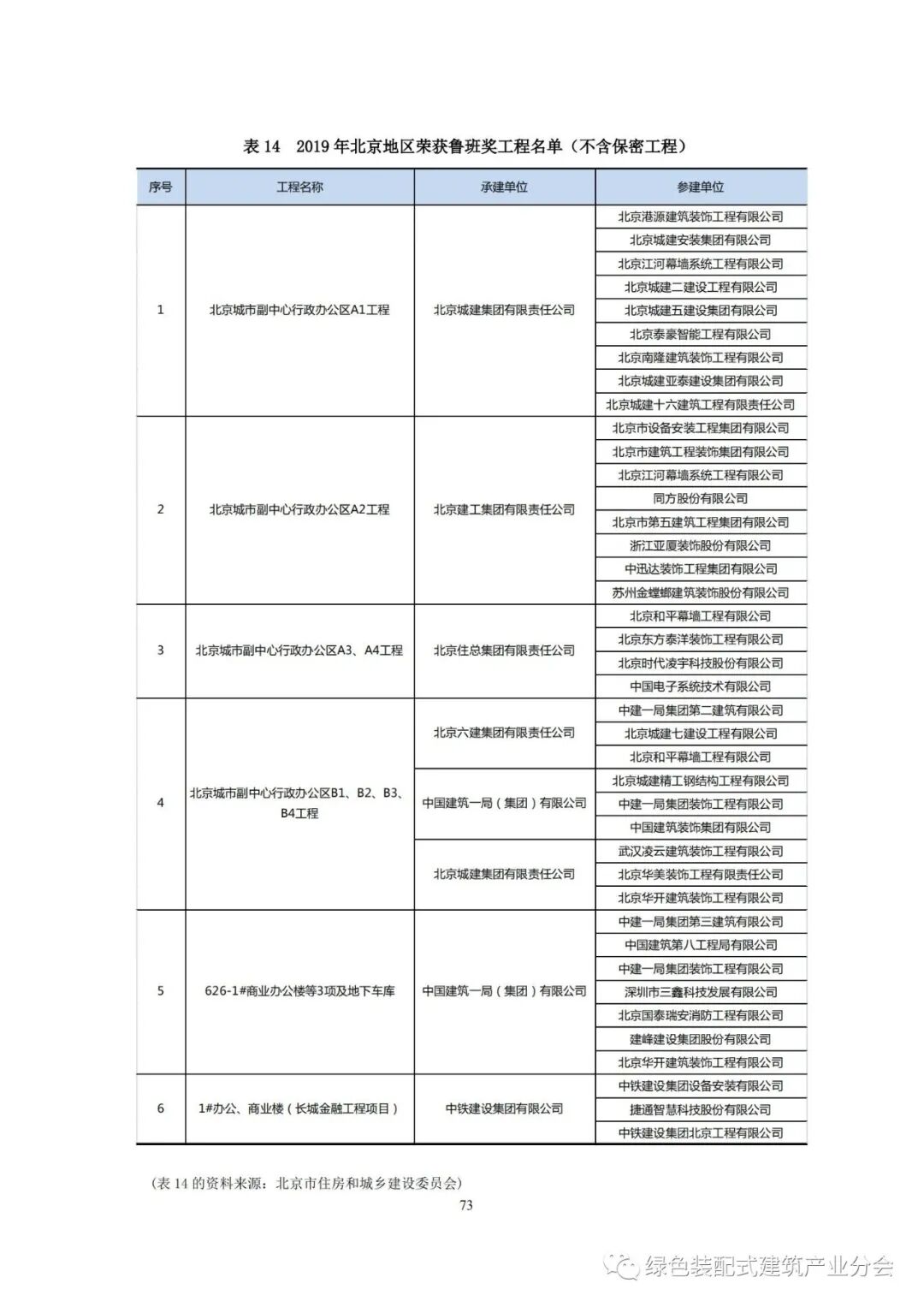 表 14　2019 年北京地区荣获鲁班奖工程名单（不含保密工程）

| 序号 | 工程名称 | 承建单位 | 参建单位 |
|---|---|---|---|
| 1 | 北京城市副中心行政办公区A1工程 | 北京城建集团有限责任公司 | 北京港源建筑装饰工程有限公司 |
| | | | 北京城建安装集团有限公司 |
| | | | 北京江河幕墙系统工程有限公司 |
| | | | 北京城建二建设工程有限公司 |
| | | | 北京城建五建设集团有限公司 |
| | | | 北京泰豪智能工程有限公司 |
| | | | 北京南隆建筑装饰工程有限公司 |
| | | | 北京城建亚泰建设集团有限公司 |
| | | | 北京城建十六建筑工程有限责任公司 |
| 2 | 北京城市副中心行政办公区A2工程 | 北京建工集团有限责任公司 | 北京市设备安装工程集团有限公司 |
| | | | 北京市建筑工程装饰集团有限公司 |
| | | | 北京江河幕墙系统工程有限公司 |
| | | | 同方股份有限公司 |
| | | | 北京市第五建筑工程集团有限公司 |
| | | | 浙江亚厦装饰股份有限公司 |
| | | | 中迅达装饰工程集团有限公司 |
| | | | 苏州金螳螂建筑装饰股份有限公司 |
| 3 | 北京城市副中心行政办公区A3、A4工程 | 北京住总集团有限责任公司 | 北京和平幕墙工程有限公司 |
| | | | 北京东方泰洋装饰工程有限公司 |
| | | | 北京时代凌宇科技股份有限公司 |
| | | | 中国电子系统技术有限公司 |
| 4 | 北京城市副中心行政办公区B1、B2、B3、B4工程 | 北京六建集团有限责任公司 | 中建一局集团第二建筑有限公司 |
| | | | 北京城建七建设工程有限公司 |
| | | | 北京和平幕墙工程有限公司 |
| | | 中国建筑一局（集团）有限公司 | 北京城建精工钢结构工程有限公司 |
| | | | 中建一局集团装饰工程有限公司 |
| | | | 中国建筑装饰集团有限公司 |
| | | 北京城建集团有限责任公司 | 武汉凌云建筑装饰工程有限公司 |
| | | | 北京华美装饰工程有限责任公司 |
| | | | 北京华开建筑装饰工程有限公司 |
| 5 | 626-1#商业办公楼等3项及地下车库 | 中国建筑一局（集团）有限公司 | 中建一局集团第三建筑有限公司 |
| | | | 中国建筑第八工程局有限公司 |
| | | | 中建一局集团装饰工程有限公司 |
| | | | 深圳市三鑫科技发展有限公司 |
| | | | 北京国泰瑞安消防工程有限公司 |
| | | | 建峰建设集团股份有限公司 |
| | | | 北京华开建筑装饰工程有限公司 |
| 6 | 1#办公、商业楼（长城金融工程项目） | 中铁建设集团有限公司 | 中铁建设集团设备安装有限公司 |
| | | | 捷通智慧科技股份有限公司 |
| | | | 中铁建设集团北京工程有限公司 |

（表 14 的资料来源：北京市住房和城乡建设委员会）

73

绿色装配式建筑产业分会